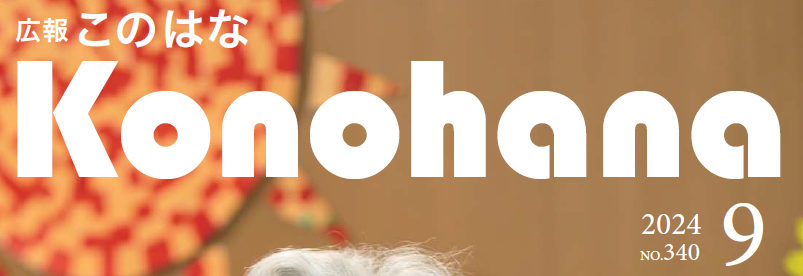 広報 このはな

Konohana

2024 9
NO.340